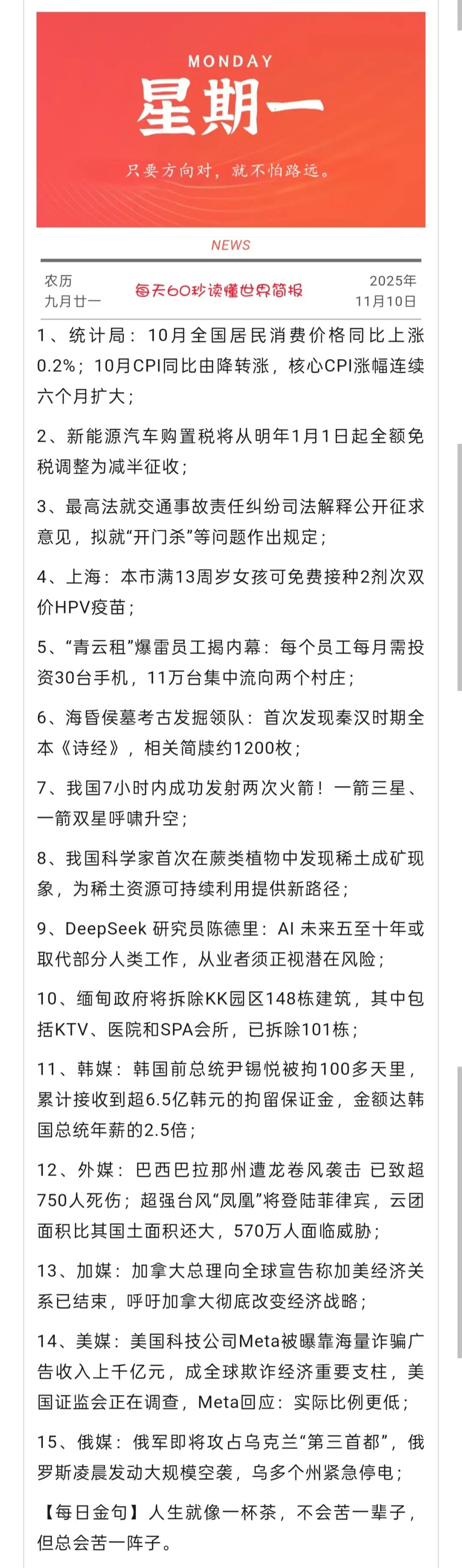 MONDAY
星期一
只要方向对，就不怕路远。

NEWS

农历
九月廿一

每天60秒读懂世界简报

2025年
11月10日

1、统计局：10月全国居民消费价格同比上涨0.2%；10月CPI同比由降转涨，核心CPI涨幅连续六个月扩大；

2、新能源汽车购置税将从明年1月1日起全额免税调整为减半征收；

3、最高法就交通事故责任纠纷司法解释公开征求意见，拟就“开门杀”等问题作出规定；

4、上海：本市满13周岁女孩可免费接种2剂次双价HPV疫苗；

5、“青云租”爆雷员工揭内幕：每个员工每月需投资30台手机，11万台集中流向两个村庄；

6、海昏侯墓考古发掘领队：首次发现秦汉时期全本《诗经》，相关简牍约1200枚；

7、我国7小时内成功发射两次火箭！一箭三星、一箭双星呼啸升空；

8、我国科学家首次在蕨类植物中发现稀土成矿现象，为稀土资源可持续利用提供新路径；

9、DeepSeek 研究员陈德里：AI 未来五至十年或取代部分人类工作，从业者须正视潜在风险；

10、缅甸政府将拆除KK园区148栋建筑，其中包括KTV、医院和SPA会所，已拆除101栋；

11、韩媒：韩国前总统尹锡悦被拘100多天里，累计接收到超6.5亿韩元的拘留保证金，金额达韩国总统年薪的2.5倍；

12、外媒：巴西巴拉那州遭龙卷风袭击 已致超750人死伤；超强台风“凤凰”将登陆菲律宾，云团面积比其国土面积还大，570万人面临威胁；

13、加媒：加拿大总理向全球宣告称加美经济关系已结束，呼吁加拿大彻底改变经济战略；

14、美媒：美国科技公司Meta被曝靠海量诈骗广告收入上千亿元，成全球欺诈经济重要支柱，美国证监会正在调查，Meta回应：实际比例更低；

15、俄媒：俄军即将攻占乌克兰“第三首都”，俄罗斯凌晨发动大规模空袭，乌多个州紧急停电；

【每日金句】人生就像一杯茶，不会苦一辈子，但总会苦一阵子。